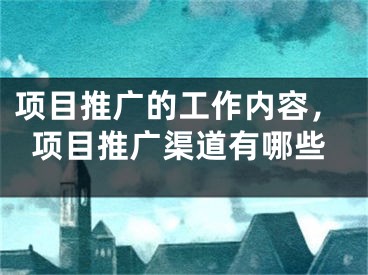 项目推广的工作内容，项目推广渠道有哪些